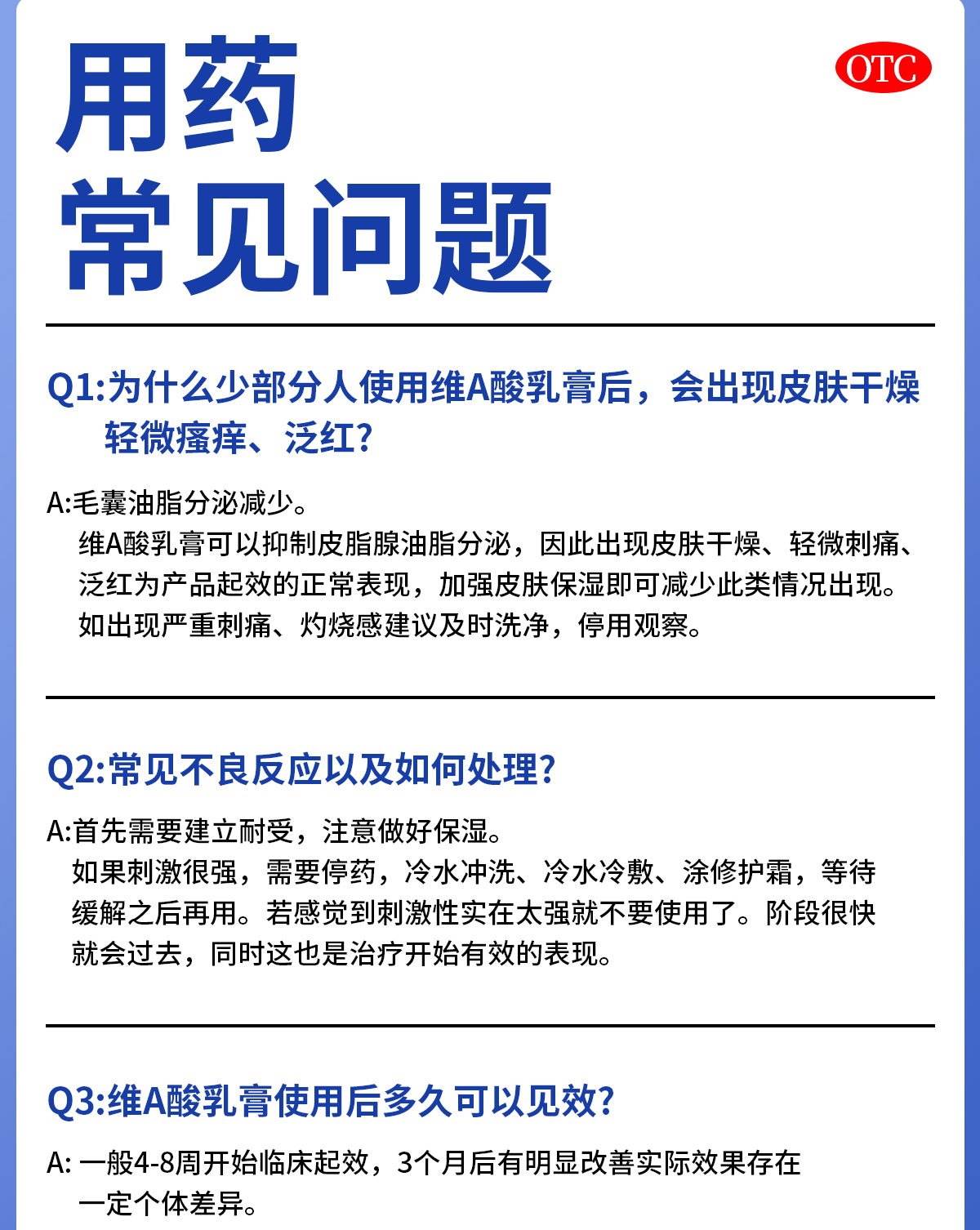 用药
常见问题

OTC

Q1:为什么少部分人使用维A酸乳膏后，会出现皮肤干燥轻微瘙痒、泛红?

A:毛囊油脂分泌减少。
维A酸乳膏可以抑制皮脂腺油脂分泌，因此出现皮肤干燥、轻微刺痛、泛红为产品起效的正常表现，加强皮肤保湿即可减少此类情况出现。如出现严重刺痛、灼烧感建议及时洗净，停用观察。

Q2:常见不良反应以及如何处理?

A:首先需要建立耐受，注意做好保湿。
如果刺激很强，需要停药，冷水冲洗、冷水冷敷、涂修护霜，等待缓解之后再用。若感觉到刺激性实在太强就不要使用了。阶段很快就会过去，同时这也是治疗开始有效的表现。

Q3:维A酸乳膏使用后多久可以见效?

A: 一般4-8周开始临床起效，3个月后有明显改善实际效果存在一定个体差异。